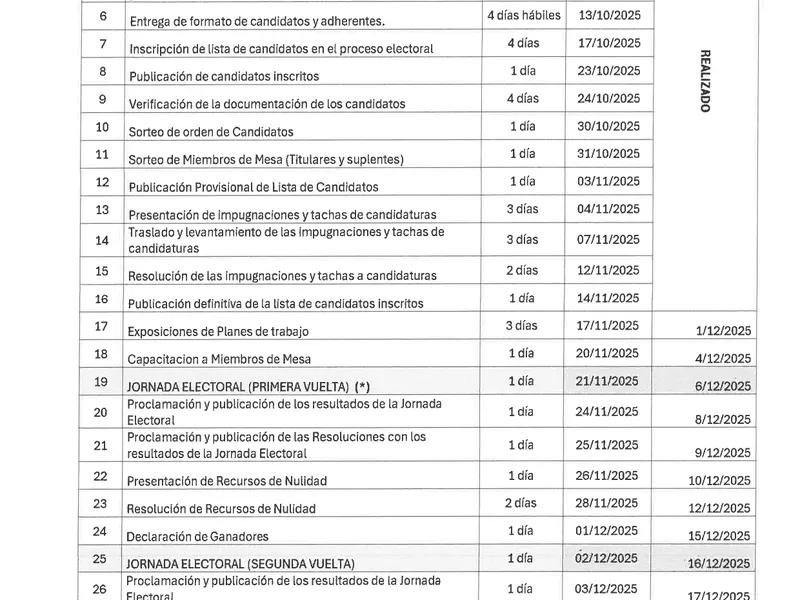 | 6 | Entrega de formato de candidatos y adherentes. | 4 días hábiles | 13/10/2025 | REALIZADO |
|---|---|---|---|---|
| 7 | Inscripción de lista de candidatos en el proceso electoral | 4 días | 17/10/2025 | |
| 8 | Publicación de candidatos inscritos | 1 día | 23/10/2025 | |
| 9 | Verificación de la documentación de los candidatos | 4 días | 24/10/2025 | |
| 10 | Sorteo de orden de Candidatos | 1 día | 30/10/2025 | |
| 11 | Sorteo de Miembros de Mesa (Titulares y suplentes) | 1 día | 31/10/2025 | |
| 12 | Publicación Provisional de Lista de Candidatos | 1 día | 03/11/2025 | |
| 13 | Presentación de impugnaciones y tachas de candidaturas | 3 días | 04/11/2025 | |
| 14 | Traslado y levantamiento de las impugnaciones y tachas de candidaturas | 3 días | 07/11/2025 | |
| 15 | Resolución de las impugnaciones y tachas a candidaturas | 2 días | 12/11/2025 | |
| 16 | Publicación definitiva de la lista de candidatos inscritos | 1 día | 14/11/2025 | |
| 17 | Exposiciones de Planes de trabajo | 3 días | 17/11/2025 | 1/12/2025 |
| 18 | Capacitacion a Miembros de Mesa | 1 día | 20/11/2025 | 4/12/2025 |
| 19 | JORNADA ELECTORAL (PRIMERA VUELTA) (*) | 1 día | 21/11/2025 | 6/12/2025 |
| 20 | Proclamación y publicación de los resultados de la Jornada Electoral | 1 día | 24/11/2025 | 8/12/2025 |
| 21 | Proclamación y publicación de las Resoluciones con los resultados de la Jornada Electoral | 1 día | 25/11/2025 | 9/12/2025 |
| 22 | Presentación de Recursos de Nulidad | 1 día | 26/11/2025 | 10/12/2025 |
| 23 | Resolución de Recursos de Nulidad | 2 días | 28/11/2025 | 12/12/2025 |
| 24 | Declaración de Ganadores | 1 día | 01/12/2025 | 15/12/2025 |
| 25 | JORNADA ELECTORAL (SEGUNDA VUELTA) | 1 día | 02/12/2025 | 16/12/2025 |
| 26 | Proclamación y publicación de los resultados de la Jornada Electoral | 1 día | 03/12/2025 | 17/12/2025 |